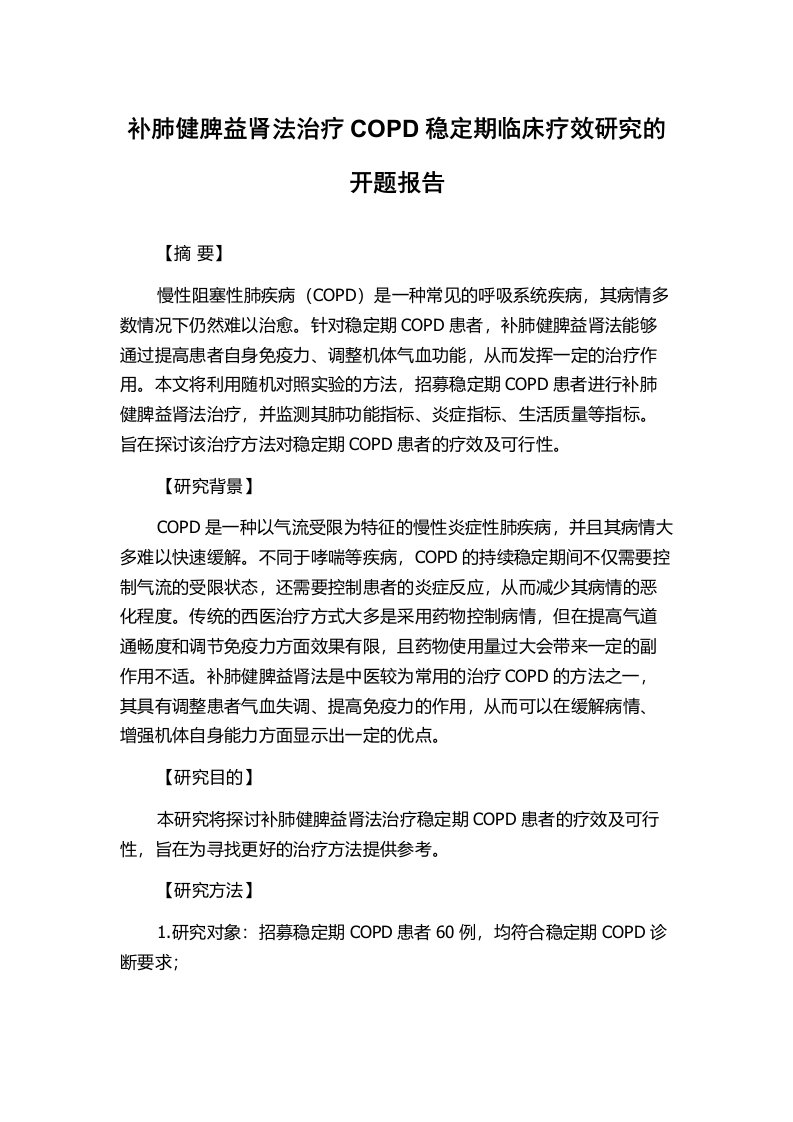 补肺健脾益肾法治疗 COPD 稳定期临床疗效研究的开题报告

【摘 要】

慢性阻塞性肺疾病（COPD）是一种常见的呼吸系统疾病，其病情多数情况下仍然难以治愈。针对稳定期 COPD 患者，补肺健脾益肾法能够通过提高患者自身免疫力、调整机体气血功能，从而发挥一定的治疗作用。本文将利用随机对照实验的方法，招募稳定期 COPD 患者进行补肺健脾益肾法治疗，并监测其肺功能指标、炎症指标、生活质量等指标。旨在探讨该治疗方法对稳定期 COPD 患者的疗效及可行性。

【研究背景】

COPD 是一种以气流受限为特征的慢性炎症性肺疾病，并且其病情大多难以快速缓解。不同于哮喘等疾病，COPD 的持续稳定期间不仅需要控制气流的受限状态，还需要控制患者的炎症反应，从而减少其病情的恶化程度。传统的西医治疗方式大多是采用药物控制病情，但在提高气道通畅度和调节免疫力方面效果有限，且药物使用量过大会带来一定的副作用不适。补肺健脾益肾法是中医较为常用的治疗 COPD 的方法之一，其具有调整患者气血失调、提高免疫力的作用，从而可以在缓解病情、增强机体自身能力方面显示出一定的优点。

【研究目的】

本研究将探讨补肺健脾益肾法治疗稳定期 COPD 患者的疗效及可行性，旨在为寻找更好的治疗方法提供参考。

【研究方法】

1.研究对象：招募稳定期 COPD 患者 60 例，均符合稳定期 COPD 诊断要求；